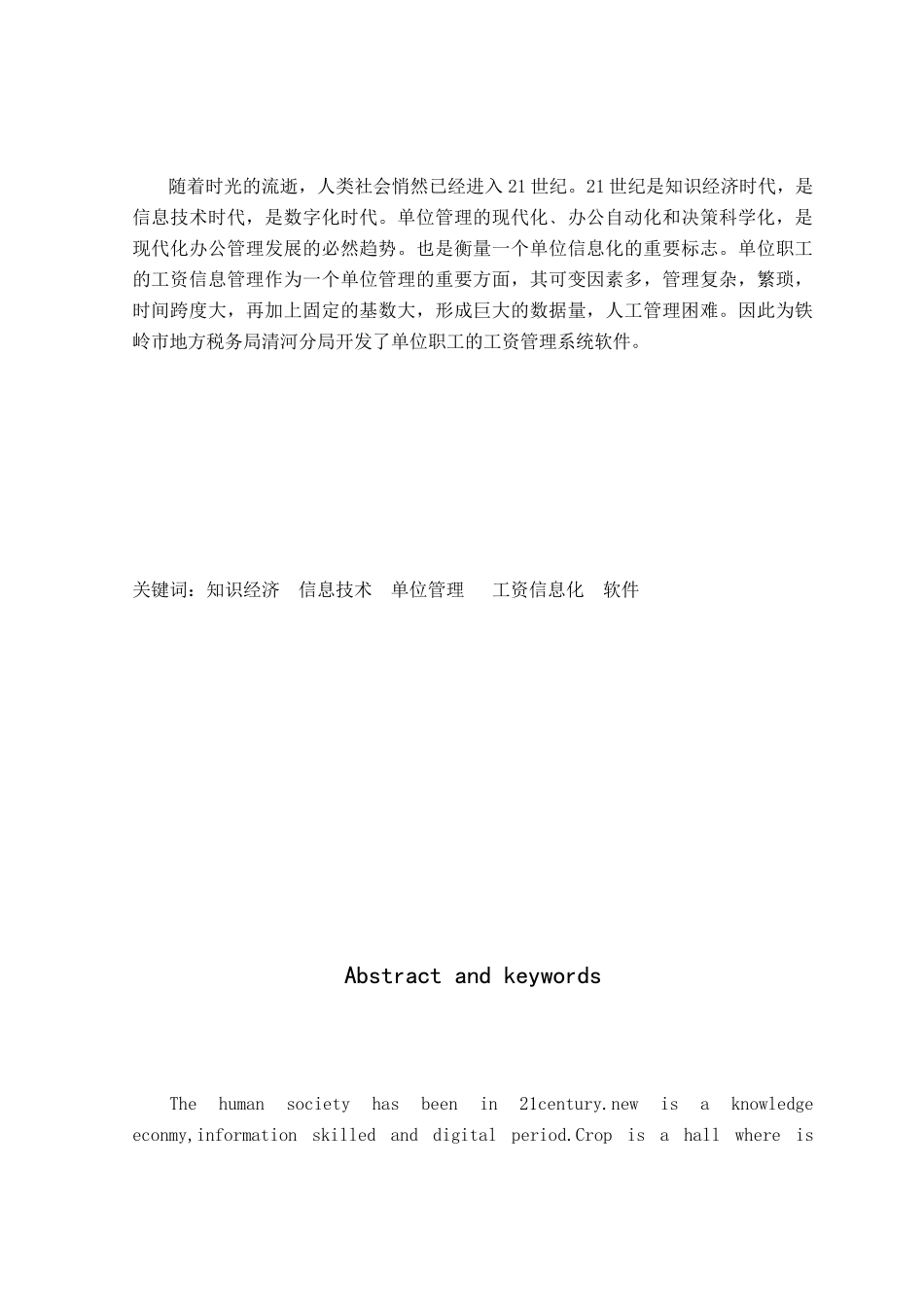 随着时光的流逝，人类社会悄然已经进入21世纪。21世纪是知识经济时代，是信息技术时代，是数字化时代。单位管理的现代化、办公自动化和决策科学化，是现代化办公管理发展的必然趋势。也是衡量一个单位信息化的重要标志。单位职工的工资信息管理作为一个单位管理的重要方面，其可变因素多，管理复杂，繁琐，时间跨度大，再加上固定的基数大，形成巨大的数据量，人工管理困难。因此为铁岭市地方税务局清河分局开发了单位职工的工资管理系统软件。

关键词：知识经济　信息技术　单位管理　工资信息化　软件

Abstract and keywords

The human society has been in 21century.new is a knowledge econmy,information skilled and digital period.Crop is a hall where is